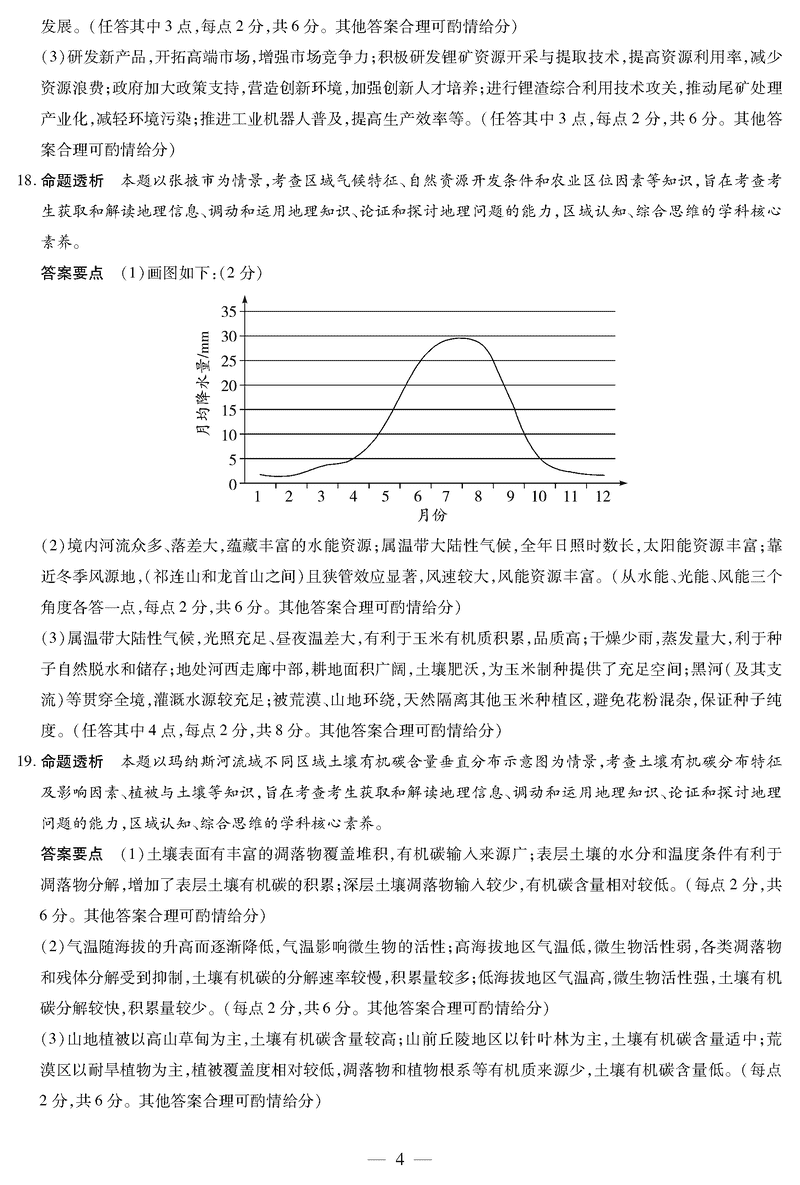 发展。(任答其中3点,每点2分,共6分。其他答案合理可酌情给分)

(3)研发新产品,开拓高端市场,增强市场竞争力;积极研发锂矿资源开采与提取技术,提高资源利用率,减少资源浪费;政府加大政策支持,营造创新环境,加强创新人才培养;进行锂渣综合利用技术攻关,推动尾矿处理产业化,减轻环境污染;推进工业机器人普及,提高生产效率等。(任答其中3点,每点2分,共6分。其他答案合理可酌情给分)

18. 命题透析 本题以张掖市为情景,考查区域气候特征、自然资源开发条件和农业区位因素等知识,旨在考查考生获取和解读地理信息、调动和运用地理知识、论证和探讨地理问题的能力,区域认知、综合思维的学科核心素养。

答案要点 (1)画图如下:(2分)

月均降水量/mm
35
30
25
20
15
10
5
0
1 2 3 4 5 6 7 8 9 10 11 12
月份

(2)境内河流众多、落差大,蕴藏丰富的水能资源;属温带大陆性气候,全年日照时数长,太阳能资源丰富;靠近冬季风源地,(祁连山和龙首山之间)且狭管效应显著,风速较大,风能资源丰富。(从水能、光能、风能三个角度各答一点,每点2分,共6分。其他答案合理可酌情给分)

(3)属温带大陆性气候,光照充足、昼夜温差大,有利于玉米有机质积累,品质高;干燥少雨,蒸发量大,利于种子自然脱水和储存;地处河西走廊中部,耕地面积广阔,土壤肥沃,为玉米制种提供了充足空间;黑河(及其支流)等贯穿全境,灌溉水源较充足;被荒漠、山地环绕,天然隔离其他玉米种植区,避免花粉混杂,保证种子纯度。(任答其中4点,每点2分,共8分。其他答案合理可酌情给分)

19. 命题透析 本题以玛纳斯河流域不同区域土壤有机碳含量垂直分布示意图为情景,考查土壤有机碳分布特征及影响因素、植被与土壤等知识,旨在考查考生获取和解读地理信息、调动和运用地理知识、论证和探讨地理问题的能力,区域认知、综合思维的学科核心素养。

答案要点 (1)土壤表面有丰富的凋落物覆盖堆积,有机碳输入来源广;表层土壤的水分和温度条件有利于凋落物分解,增加了表层土壤有机碳的积累;深层土壤凋落物输入较少,有机碳含量相对较低。(每点2分,共6分。其他答案合理可酌情给分)

(2)气温随海拔的升高而逐渐降低,气温影响微生物的活性;高海拔地区气温低,微生物活性弱,各类凋落物和残体分解受到抑制,土壤有机碳的分解速率较慢,积累量较多;低海拔地区气温高,微生物活性强,土壤有机碳分解较快,积累量较少。(每点2分,共6分。其他答案合理可酌情给分)

(3)山地植被以高山草甸为主,土壤有机碳含量较高;山前丘陵地区以针叶林为主,土壤有机碳含量适中;荒漠区以耐旱植物为主,植被覆盖度相对较低,凋落物和植物根系等有机质来源少,土壤有机碳含量低。(每点2分,共6分。其他答案合理可酌情给分)

— 4 —